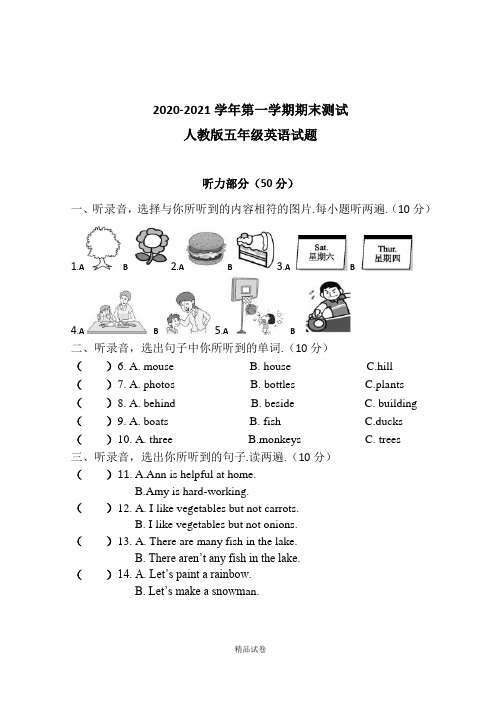 2020-2021 学年第一学期期末测试
人教版五年级英语试题

听力部分（50 分）

一、听录音，选择与你所听到的内容相符的图片.每小题听两遍.（10 分）

1.A B 2.A B 3.A Sat. 星期六 B Thur. 星期四

4.A B 5.A B

二、听录音，选出句子中你所听到的单词.（10 分）

( ) 6. A. mouse B. house C.hill
( ) 7. A. photos B. bottles C.plants
( ) 8. A. behind B. beside C. building
( ) 9. A. boats B. fish C.ducks
( ) 10. A. three B.monkeys C. trees

三、听录音，选出你所听到的句子.读两遍.（10 分）

( ) 11. A.Ann is helpful at home.
B.Amy is hard-working.
( ) 12. A. I like vegetables but not carrots.
B. I like vegetables but not onions.
( ) 13. A. There are many fish in the lake.
B. There aren't any fish in the lake.
( ) 14. A. Let's paint a rainbow.
B. Let's make a snowman.

精品试卷